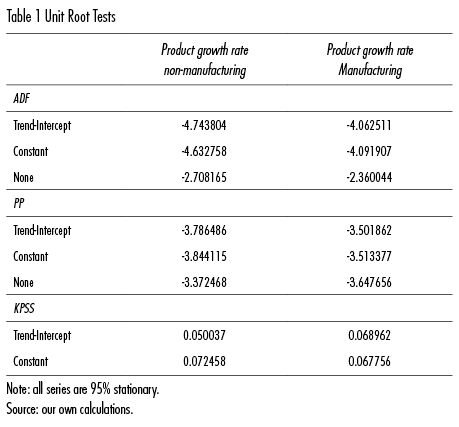 Table 1 Unit Root Tests

| | Product growth rate non-manufacturing | Product growth rate Manufacturing |
|---|---|---|
| ADF | | |
| Trend-Intercept | -4.743804 | -4.062511 |
| Constant | -4.632758 | -4.091907 |
| None | -2.708165 | -2.360044 |
| PP | | |
| Trend-Intercept | -3.786486 | -3.501862 |
| Constant | -3.844115 | -3.513377 |
| None | -3.372468 | -3.647656 |
| KPSS | | |
| Trend-Intercept | 0.050037 | 0.068962 |
| Constant | 0.072458 | 0.067756 |

Note: all series are 95% stationary.
Source: our own calculations.